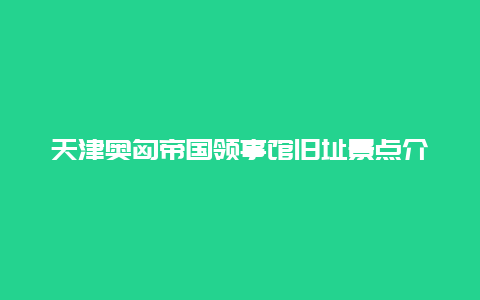 天津奥匈帝国领事馆旧址景点介